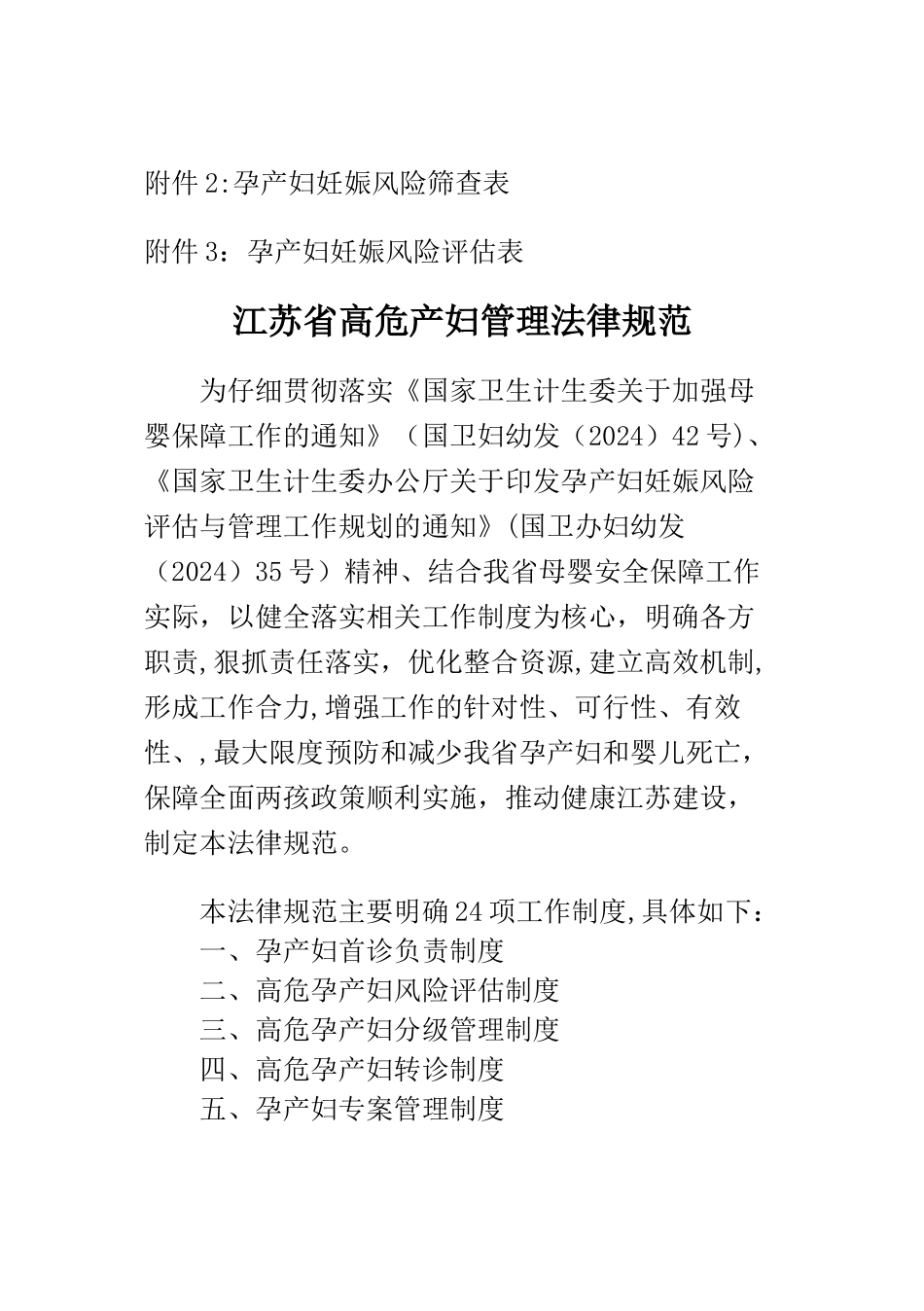 附件 2:孕产妇妊娠风险筛查表

附件 3：孕产妇妊娠风险评估表

江苏省高危产妇管理法律规范

为仔细贯彻落实《国家卫生计生委关于加强母婴保障工作的通知》（国卫妇幼发（2024）42 号)、《国家卫生计生委办公厅关于印发孕产妇妊娠风险评估与管理工作规划的通知》(国卫办妇幼发（2024）35 号）精神、结合我省母婴安全保障工作实际，以健全落实相关工作制度为核心，明确各方职责,狠抓责任落实，优化整合资源,建立高效机制,形成工作合力,增强工作的针对性、可行性、有效性、,最大限度预防和减少我省孕产妇和婴儿死亡，保障全面两孩政策顺利实施，推动健康江苏建设，制定本法律规范。

本法律规范主要明确 24 项工作制度,具体如下：
一、孕产妇首诊负责制度
二、高危孕产妇风险评估制度
三、高危孕产妇分级管理制度
四、高危孕产妇转诊制度
五、孕产妇专案管理制度